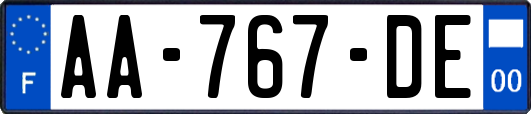 F
AA-767-DE
00